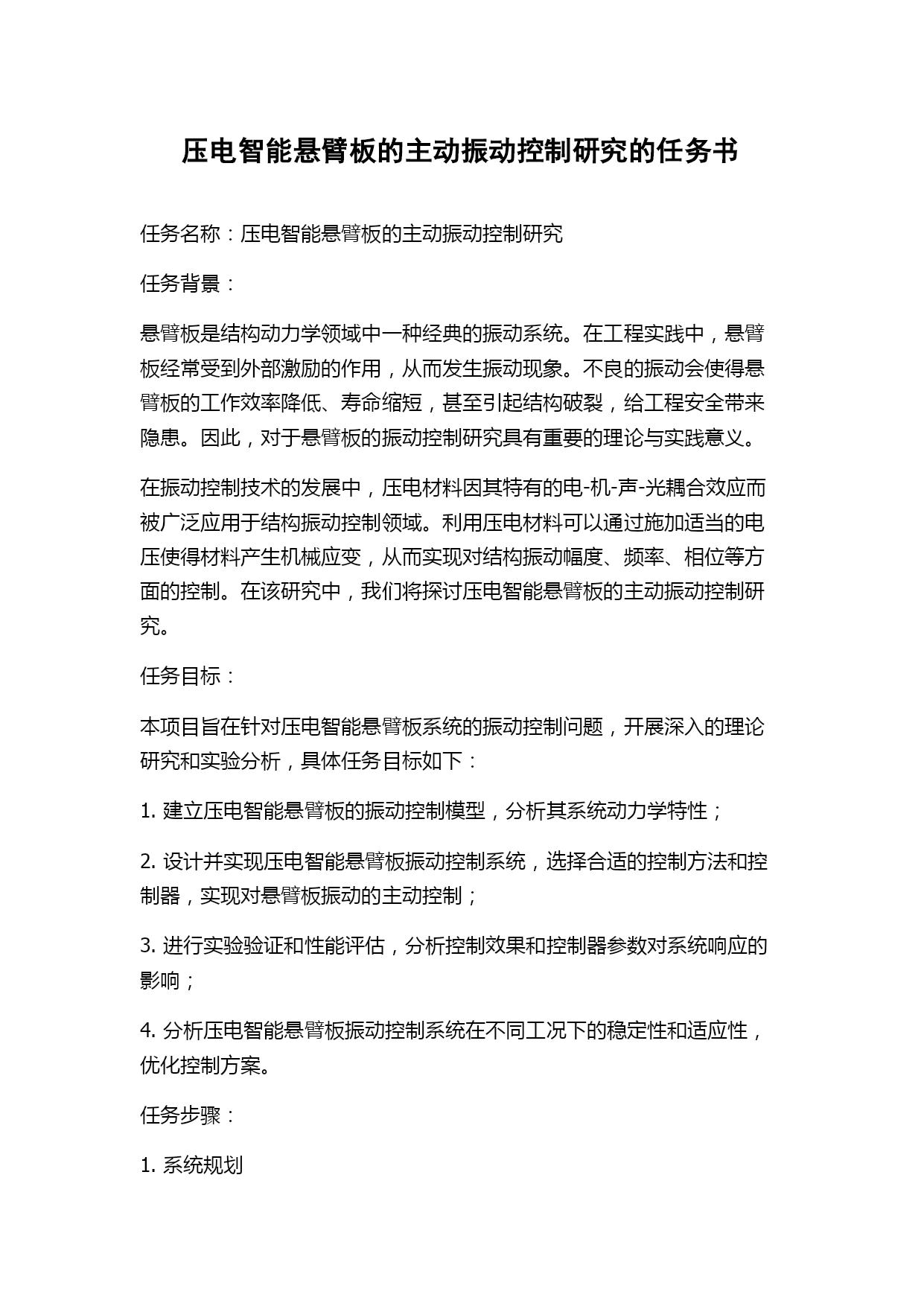 压电智能悬臂板的主动振动控制研究的任务书

任务名称：压电智能悬臂板的主动振动控制研究

任务背景：

悬臂板是结构动力学领域中一种经典的振动系统。在工程实践中，悬臂板经常受到外部激励的作用，从而发生振动现象。不良的振动会使得悬臂板的工作效率降低、寿命缩短，甚至引起结构破裂，给工程安全带来隐患。因此，对于悬臂板的振动控制研究具有重要的理论与实践意义。

在振动控制技术的发展中，压电材料因其特有的电-机-声-光耦合效应而被广泛应用于结构振动控制领域。利用压电材料可以通过施加适当的电压使得材料产生机械应变，从而实现对结构振动幅度、频率、相位等方面的控制。在该研究中，我们将探讨压电智能悬臂板的主动振动控制研究。

任务目标：

本项目旨在针对压电智能悬臂板系统的振动控制问题，开展深入的理论研究和实验分析，具体任务目标如下：

1. 建立压电智能悬臂板的振动控制模型，分析其系统动力学特性；

2. 设计并实现压电智能悬臂板振动控制系统，选择合适的控制方法和控制器，实现对悬臂板振动的主动控制；

3. 进行实验验证和性能评估，分析控制效果和控制器参数对系统响应的影响；

4. 分析压电智能悬臂板振动控制系统在不同工况下的稳定性和适应性，优化控制方案。

任务步骤：

1. 系统规划